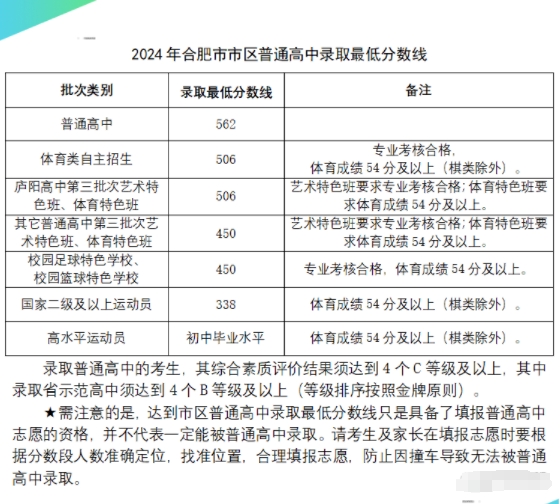 2024 年合肥市市区普通高中录取最低分数线

| 批次类别 | 录取最低分数线 | 备注 |
|---|---|---|
| 普通高中 | 562 | |
| 体育类自主招生 | 506 | 专业考核合格，体育成绩 54 分及以上（棋类除外）。 |
| 庐阳高中第三批次艺术特色班、体育特色班 | 506 | 艺术特色班要求专业考核合格；体育特色班要求体育成绩 54 分及以上。 |
| 其它普通高中第三批次艺术特色班、体育特色班 | 450 | 艺术特色班要求专业考核合格；体育特色班要求体育成绩 54 分及以上。 |
| 校园足球特色学校、校园篮球特色学校 | 450 | 专业考核合格，体育成绩 54 分及以上。 |
| 国家二级及以上运动员 | 338 | 体育成绩 54 分及以上（棋类除外）。 |
| 高水平运动员 | 初中毕业水平 | 体育成绩 54 分及以上（棋类除外）。 |

录取普通高中的考生，其综合素质评价结果须达到 4 个 C 等级及以上，其中录取省示范高中须达到 4 个 B 等级及以上（等级排序按照金牌原则）。

★需注意的是，达到市区普通高中录取最低分数线只是具备了填报普通高中志愿的资格，并不代表一定能被普通高中录取。请考生及家长在填报志愿时要根据分数段人数准确定位，找准位置，合理填报志愿，防止因撞车导致无法被普通高中录取。